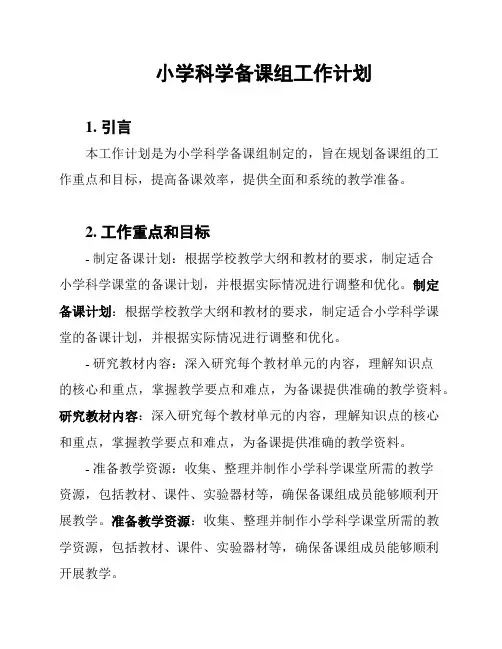 小学科学备课组工作计划

1. 引言

本工作计划是为小学科学备课组制定的，旨在规划备课组的工作重点和目标，提高备课效率，提供全面和系统的教学准备。

2. 工作重点和目标

- 制定备课计划：根据学校教学大纲和教材的要求，制定适合小学科学课堂的备课计划，并根据实际情况进行调整和优化。制定备课计划：根据学校教学大纲和教材的要求，制定适合小学科学课堂的备课计划，并根据实际情况进行调整和优化。

- 研究教材内容：深入研究每个教材单元的内容，理解知识点的核心和重点，掌握教学要点和难点，为备课提供准确的教学资料。研究教材内容：深入研究每个教材单元的内容，理解知识点的核心和重点，掌握教学要点和难点，为备课提供准确的教学资料。

- 准备教学资源：收集、整理并制作小学科学课堂所需的教学资源，包括教材、课件、实验器材等，确保备课组成员能够顺利开展教学。准备教学资源：收集、整理并制作小学科学课堂所需的教学资源，包括教材、课件、实验器材等，确保备课组成员能够顺利开展教学。